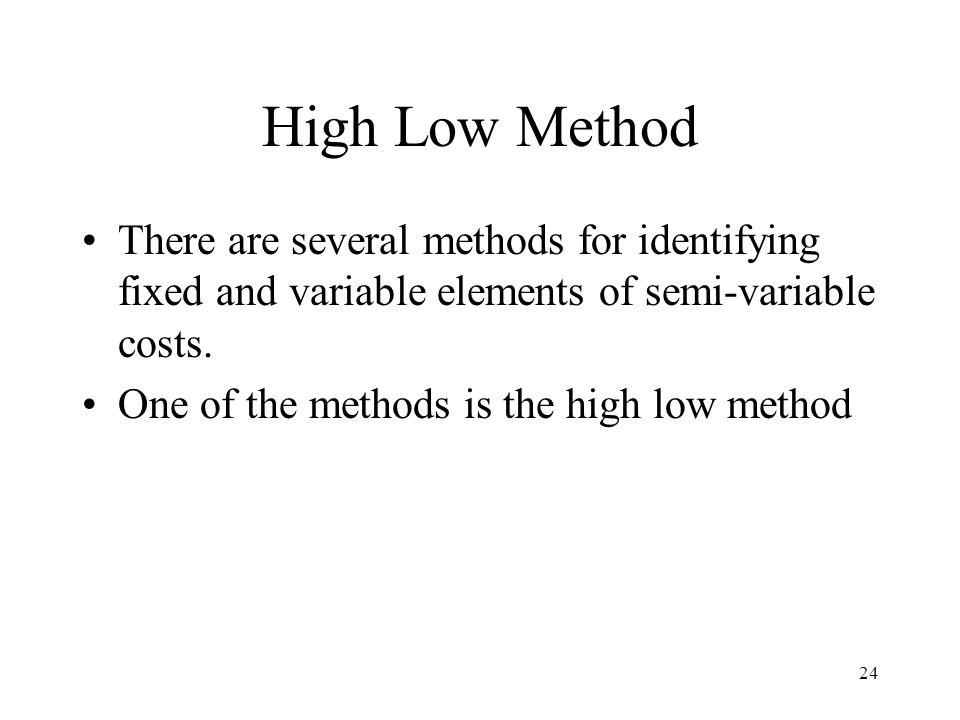 High Low Method

• There are several methods for identifying fixed and variable elements of semi-variable costs.

• One of the methods is the high low method

24